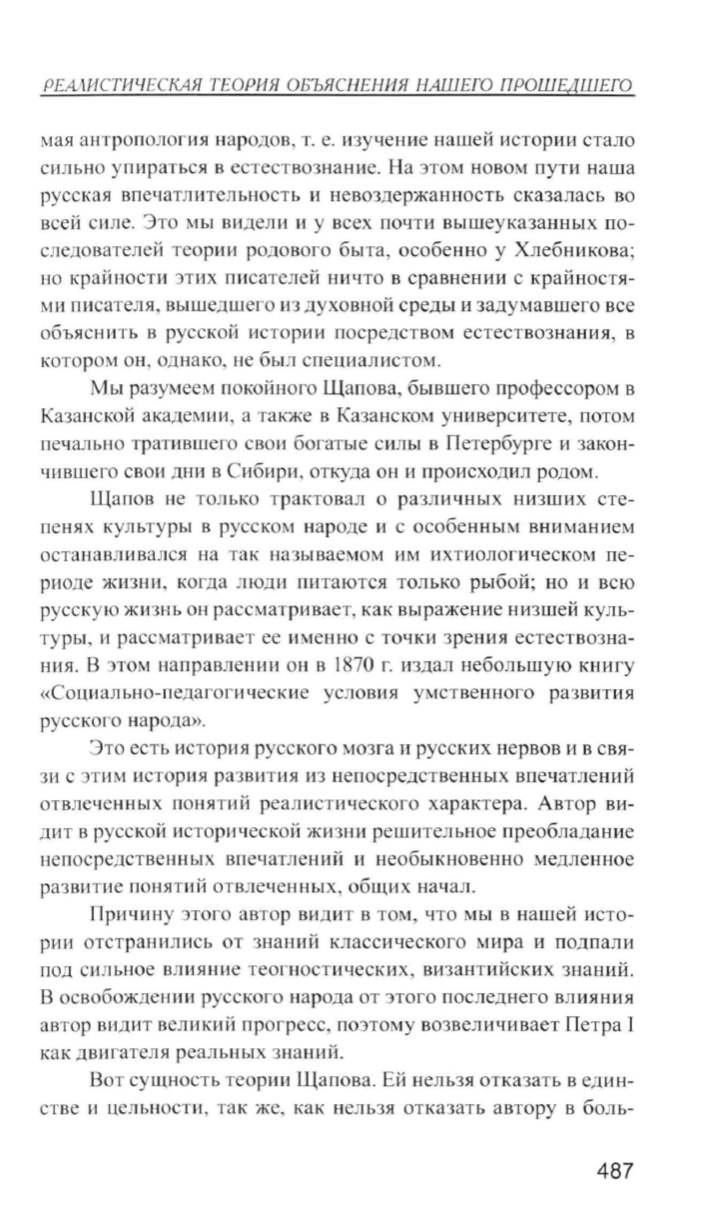 РЕАЛИСТИЧЕСКАЯ ТЕОРИЯ ОБЪЯСНЕНИЯ НАШЕГО ПРОШЕДШЕГО

мая антропология народов, т. е. изучение нашей истории стало сильно упираться в естествознание. На этом новом пути наша русская впечатлительность и невоздержанность сказалась во всей силе. Это мы видели и у всех почти вышеуказанных последователей теории родового быта, особенно у Хлебникова; но крайности этих писателей ничто в сравнении с крайностями писателя, вышедшего из духовной среды и задумавшего все объяснить в русской истории посредством естествознания, в котором он, однако, не был специалистом.

Мы разумеем покойного Щапова, бывшего профессором в Казанской академии, а также в Казанском университете, потом печально тратившего свои богатые силы в Петербурге и закончившего свои дни в Сибири, откуда он и происходил родом.

Щапов не только трактовал о различных низших степенях культуры в русском народе и с особенным вниманием останавливался на так называемом им ихтиологическом периоде жизни, когда люди питаются только рыбой; но и всю русскую жизнь он рассматривает, как выражение низшей культуры, и рассматривает ее именно с точки зрения естествознания. В этом направлении он в 1870 г. издал небольшую книгу «Социально-педагогические условия умственного развития русского народа».

Это есть история русского мозга и русских нервов и в связи с этим история развития из непосредственных впечатлений отвлеченных понятий реалистического характера. Автор видит в русской исторической жизни решительное преобладание непосредственных впечатлений и необыкновенно медленное развитие понятий отвлеченных, общих начал.

Причину этого автор видит в том, что мы в нашей истории отстранились от знаний классического мира и подпали под сильное влияние теогностических, византийских знаний. В освобождении русского народа от этого последнего влияния автор видит великий прогресс, поэтому возвеличивает Петра I как двигателя реальных знаний.

Вот сущность теории Щапова. Ей нельзя отказать в единстве и цельности, так же, как нельзя отказать автору в боль-

487